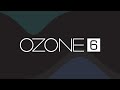 OZONE 6